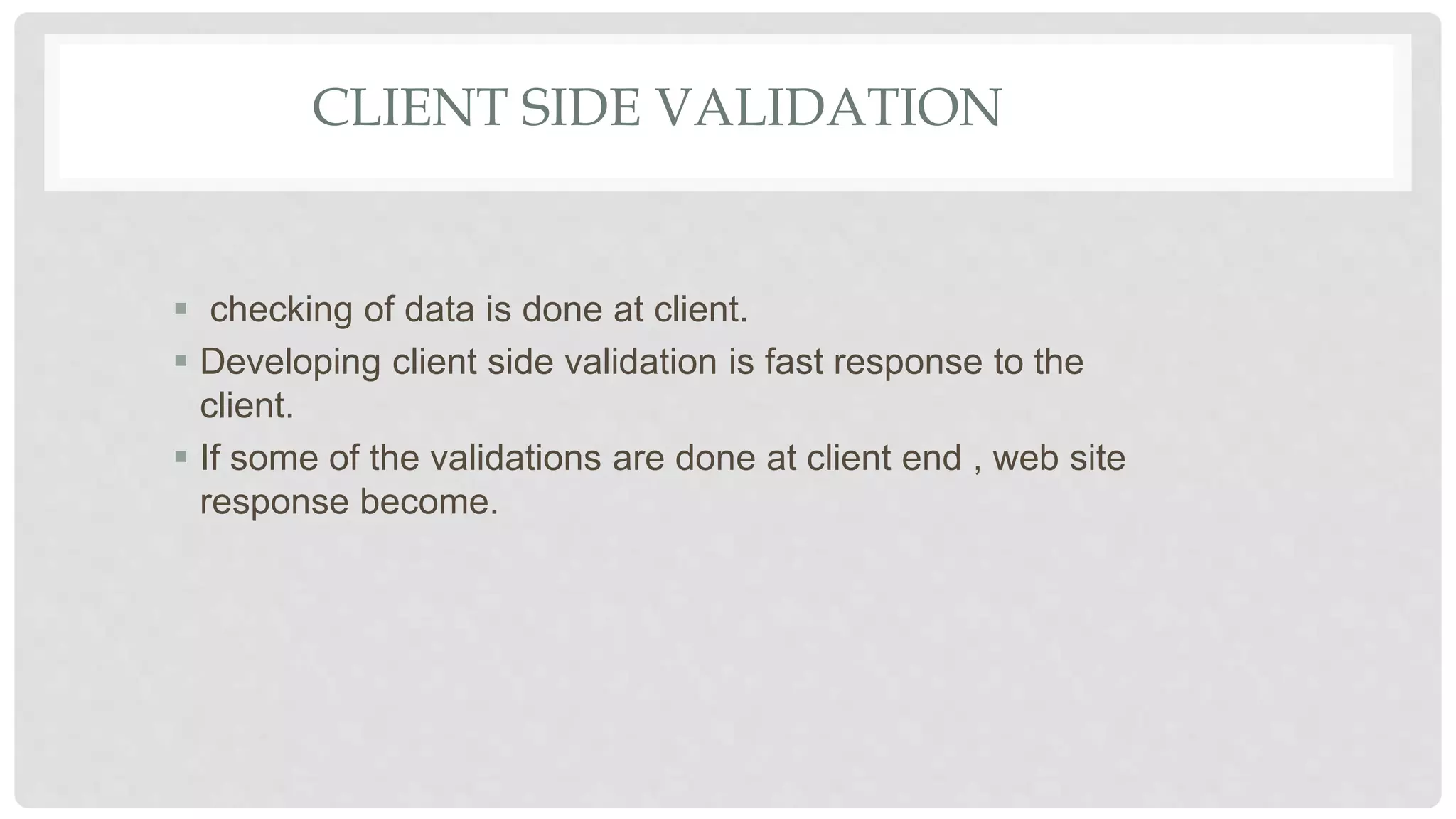 CLIENT SIDE VALIDATION

• checking of data is done at client.
• Developing client side validation is fast response to the client.
• If some of the validations are done at client end , web site response become.